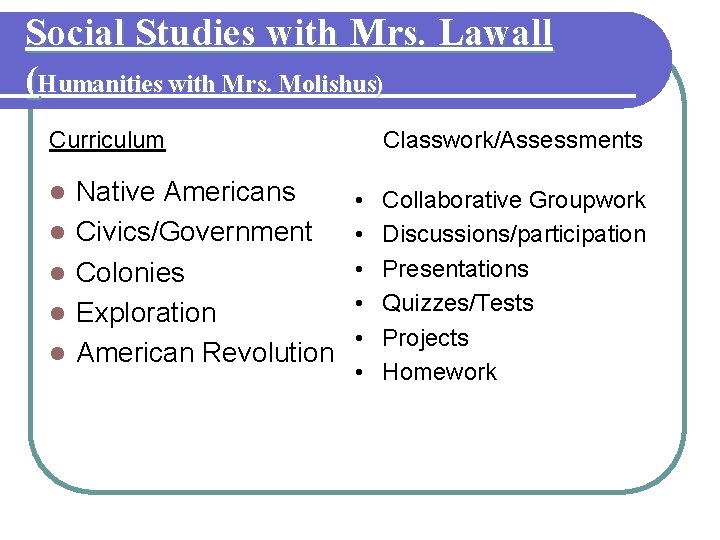 Social Studies with Mrs. Lawall
(Humanities with Mrs. Molishus)

Curriculum

- Native Americans
- Civics/Government
- Colonies
- Exploration
- American Revolution

Classwork/Assessments

- Collaborative Groupwork
- Discussions/participation
- Presentations
- Quizzes/Tests
- Projects
- Homework